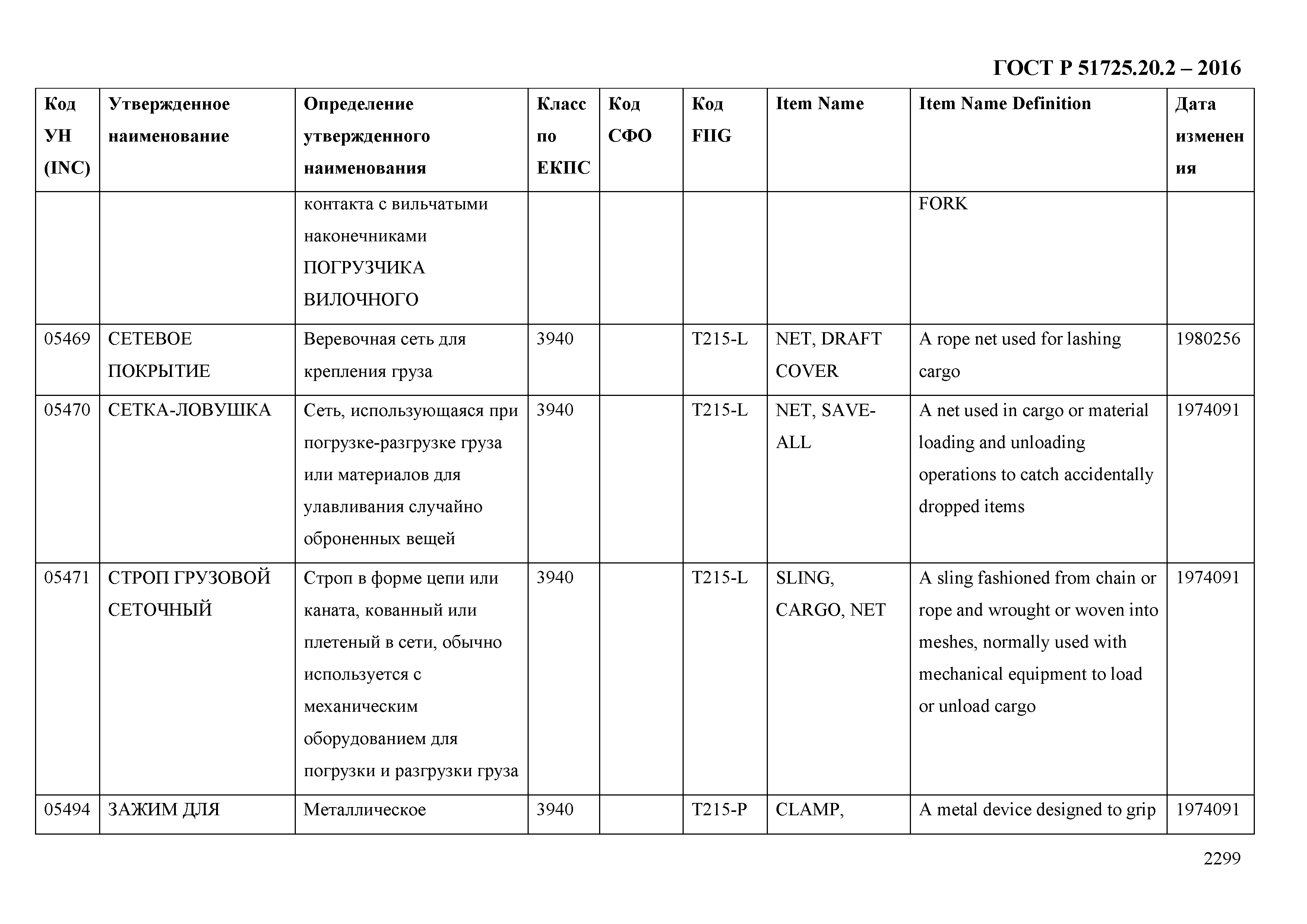 ГОСТ Р 51725.20.2 – 2016

| Код УН (INC) | Утвержденное наименование | Определение утвержденного наименования | Класс по ЕКПС | Код СФО | Код FIIG | Item Name | Item Name Definition | Дата изменения |
|---|---|---|---|---|---|---|---|---|
| | | контакта с вильчатыми наконечниками ПОГРУЗЧИКА ВИЛОЧНОГО | | | | | FORK | |
| 05469 | СЕТЕВОЕ ПОКРЫТИЕ | Веревочная сеть для крепления груза | 3940 | | T215-L | NET, DRAFT COVER | A rope net used for lashing cargo | 1980256 |
| 05470 | СЕТКА-ЛОВУШКА | Сеть, использующаяся при погрузке-разгрузке груза или материалов для улавливания случайно оброненных вещей | 3940 | | T215-L | NET, SAVE-ALL | A net used in cargo or material loading and unloading operations to catch accidentally dropped items | 1974091 |
| 05471 | СТРОП ГРУЗОВОЙ СЕТОЧНЫЙ | Строп в форме цепи или каната, кованный или плетеный в сети, обычно используется с механическим оборудованием для погрузки и разгрузки груза | 3940 | | T215-L | SLING, CARGO, NET | A sling fashioned from chain or rope and wrought or woven into meshes, normally used with mechanical equipment to load or unload cargo | 1974091 |
| 05494 | ЗАЖИМ ДЛЯ | Металлическое | 3940 | | T215-P | CLAMP, | A metal device designed to grip | 1974091 |

2299